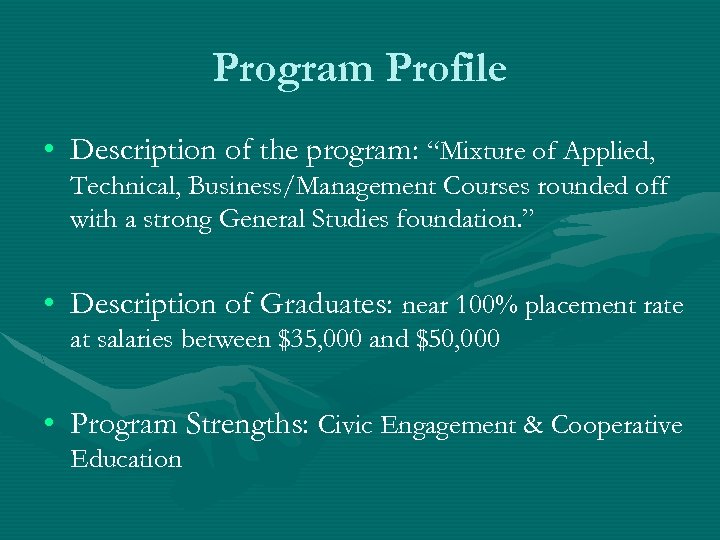 Program Profile

• Description of the program: “Mixture of Applied, Technical, Business/Management Courses rounded off with a strong General Studies foundation.”

• Description of Graduates: near 100% placement rate at salaries between \$35,000 and \$50,000

• Program Strengths: Civic Engagement & Cooperative Education